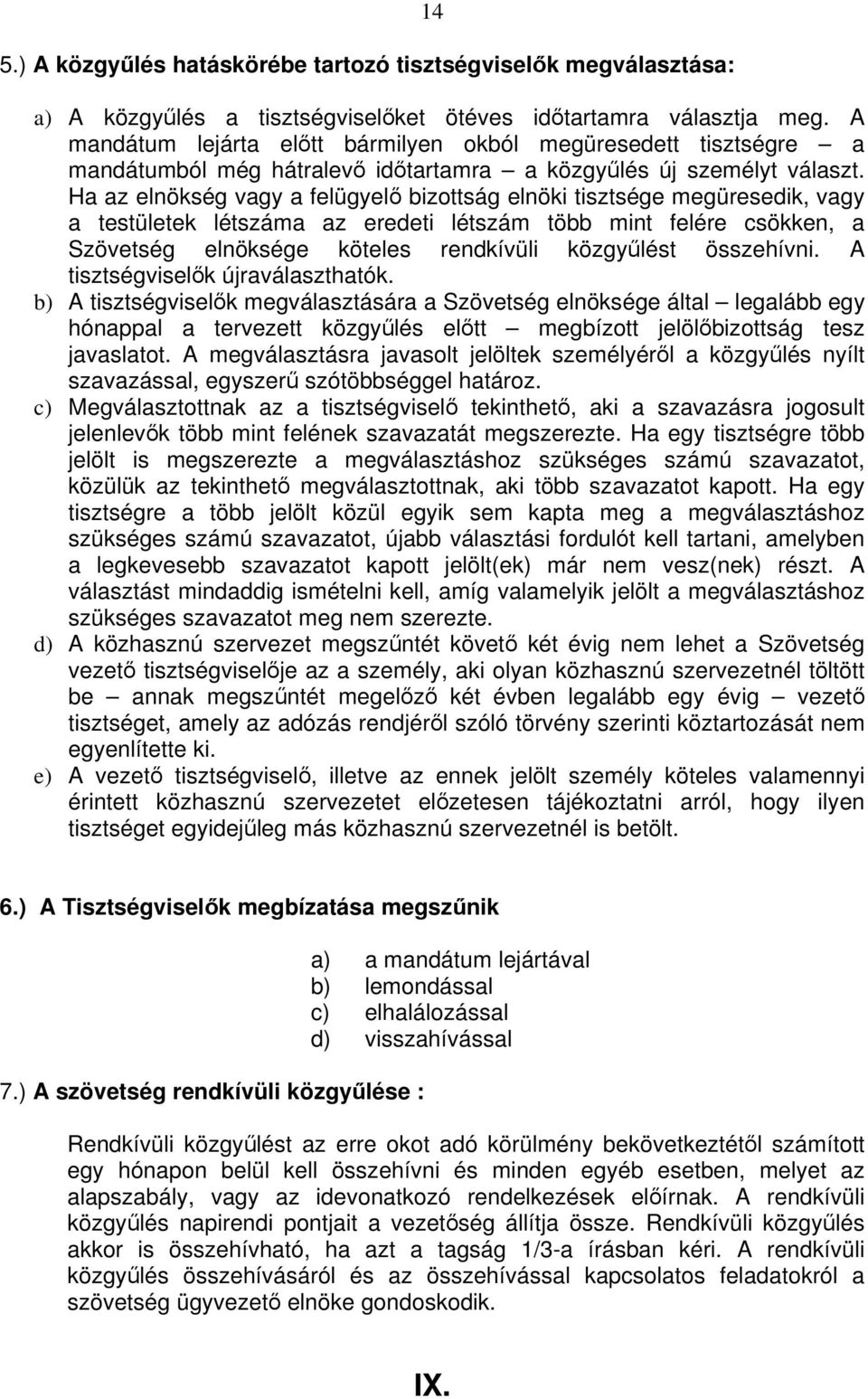 14

5.) A közgyűlés hatáskörébe tartozó tisztségviselők megválasztása:

a) A közgyűlés a tisztségviselőket ötéves időtartamra választja meg. A mandátum lejárta előtt bármilyen okból megüresedett tisztségre – a mandátumból még hátralevő időtartamra – a közgyűlés új személyt választ. Ha az elnökség vagy a felügyelő bizottság elnöki tisztsége megüresedik, vagy a testületek létszáma az eredeti létszám több mint felére csökken, a Szövetség elnöksége köteles rendkívüli közgyűlést összehívni. A tisztségviselők újraválaszthatók.

b) A tisztségviselők megválasztására a Szövetség elnöksége által – legalább egy hónappal a tervezett közgyűlés előtt – megbízott jelölőbizottság tesz javaslatot. A megválasztásra javasolt jelöltek személyéről a közgyűlés nyílt szavazással, egyszerű szótöbbséggel határoz.

c) Megválasztottnak az a tisztségviselő tekinthető, aki a szavazásra jogosult jelenlevők több mint felének szavazatát megszerezte. Ha egy tisztségre több jelölt is megszerezte a megválasztáshoz szükséges számú szavazatot, közülük az tekinthető megválasztottnak, aki több szavazatot kapott. Ha egy tisztségre a több jelölt közül egyik sem kapta meg a megválasztáshoz szükséges számú szavazatot, újabb választási fordulót kell tartani, amelyben a legkevesebb szavazatot kapott jelölt(ek) már nem vesz(nek) részt. A választást mindaddig ismételni kell, amíg valamelyik jelölt a megválasztáshoz szükséges szavazatot meg nem szerezte.

d) A közhasznú szervezet megszűntét követő két évig nem lehet a Szövetség vezető tisztségviselője az a személy, aki olyan közhasznú szervezetnél töltött be – annak megszűntét megelőző két évben legalább egy évig – vezető tisztséget, amely az adózás rendjéről szóló törvény szerinti köztartozását nem egyenlítette ki.

e) A vezető tisztségviselő, illetve az ennek jelölt személy köteles valamennyi érintett közhasznú szervezetet előzetesen tájékoztatni arról, hogy ilyen tisztséget egyidejűleg más közhasznú szervezetnél is betölt.

6.) A Tisztségviselők megbízatása megszűnik

a) a mandátum lejártával
b) lemondással
c) elhalálozással
d) visszahívással

7.) A szövetség rendkívüli közgyűlése :

Rendkívüli közgyűlést az erre okot adó körülmény bekövetkeztétől számított egy hónapon belül kell összehívni és minden egyéb esetben, melyet az alapszabály, vagy az idevonatkozó rendelkezések előírnak. A rendkívüli közgyűlés napirendi pontjait a vezetőség állítja össze. Rendkívüli közgyűlés akkor is összehívható, ha azt a tagság 1/3-a írásban kéri. A rendkívüli közgyűlés összehívásáról és az összehívással kapcsolatos feladatokról a szövetség ügyvezető elnöke gondoskodik.

IX.